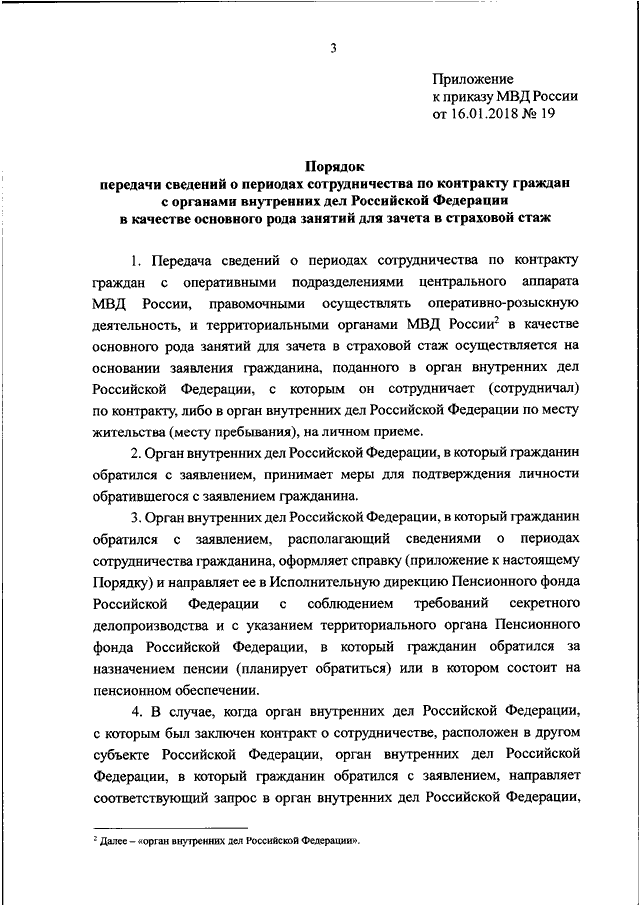 3

Приложение
к приказу МВД России
от 16.01.2018 № 19

Порядок
передачи сведений о периодах сотрудничества по контракту граждан с органами внутренних дел Российской Федерации в качестве основного рода занятий для зачета в страховой стаж

1. Передача сведений о периодах сотрудничества по контракту граждан с оперативными подразделениями центрального аппарата МВД России, правомочными осуществлять оперативно-розыскную деятельность, и территориальными органами МВД России$^2$ в качестве основного рода занятий для зачета в страховой стаж осуществляется на основании заявления гражданина, поданного в орган внутренних дел Российской Федерации, с которым он сотрудничает (сотрудничал) по контракту, либо в орган внутренних дел Российской Федерации по месту жительства (месту пребывания), на личном приеме.

2. Орган внутренних дел Российской Федерации, в который гражданин обратился с заявлением, принимает меры для подтверждения личности обратившегося с заявлением гражданина.

3. Орган внутренних дел Российской Федерации, в который гражданин обратился с заявлением, располагающий сведениями о периодах сотрудничества гражданина, оформляет справку (приложение к настоящему Порядку) и направляет ее в Исполнительную дирекцию Пенсионного фонда Российской Федерации с соблюдением требований секретного делопроизводства и с указанием территориального органа Пенсионного фонда Российской Федерации, в который гражданин обратился за назначением пенсии (планирует обратиться) или в котором состоит на пенсионном обеспечении.

4. В случае, когда орган внутренних дел Российской Федерации, с которым был заключен контракт о сотрудничестве, расположен в другом субъекте Российской Федерации, орган внутренних дел Российской Федерации, в который гражданин обратился с заявлением, направляет соответствующий запрос в орган внутренних дел Российской Федерации,

$^2$ Далее – «орган внутренних дел Российской Федерации».